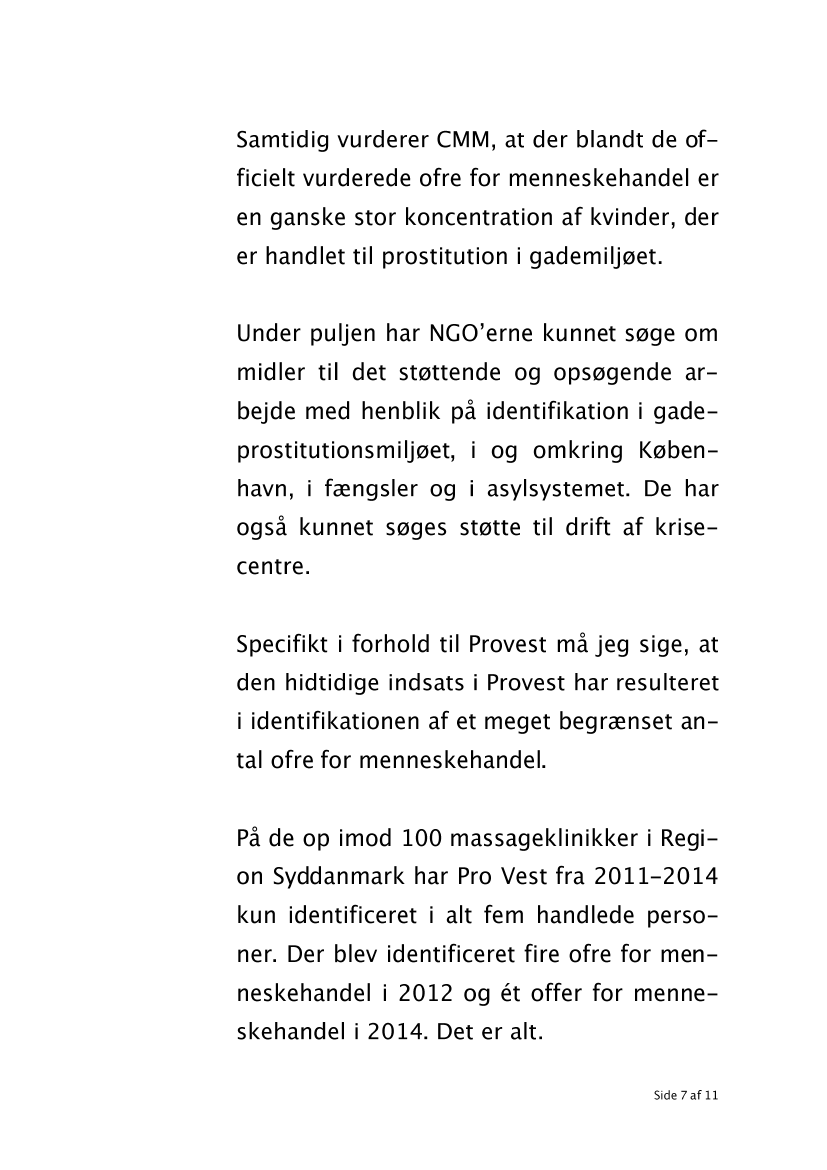 Samtidig vurderer CMM, at der blandt de officielt vurderede ofre for menneskehandel er en ganske stor koncentration af kvinder, der er handlet til prostitution i gademiljøet.

Under puljen har NGO'erne kunnet søge om midler til det støttende og opsøgende arbejde med henblik på identifikation i gadeprostitutionsmiljøet, i og omkring København, i fængsler og i asylsystemet. De har også kunnet søges støtte til drift af krisecentre.

Specifikt i forhold til Provest må jeg sige, at den hidtidige indsats i Provest har resulteret i identifikationen af et meget begrænset antal ofre for menneskehandel.

På de op imod 100 massageklinikker i Region Syddanmark har Pro Vest fra 2011-2014 kun identificeret i alt fem handlede personer. Der blev identificeret fire ofre for menneskehandel i 2012 og ét offer for menneskehandel i 2014. Det er alt.

Side 7 af 11